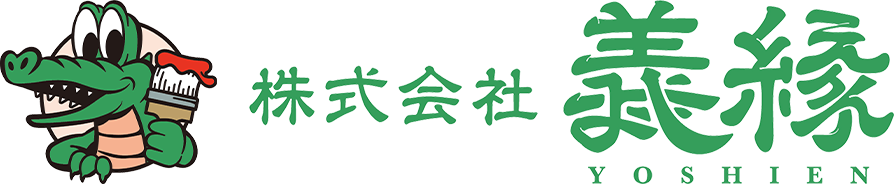 株式会社 義縁
YOSHIEN